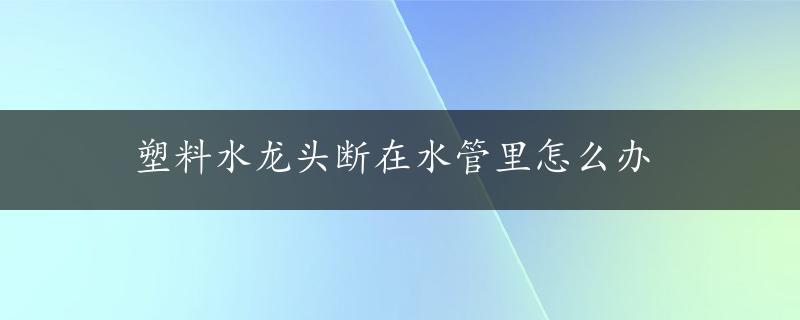 塑料水龙头断在水管里怎么办